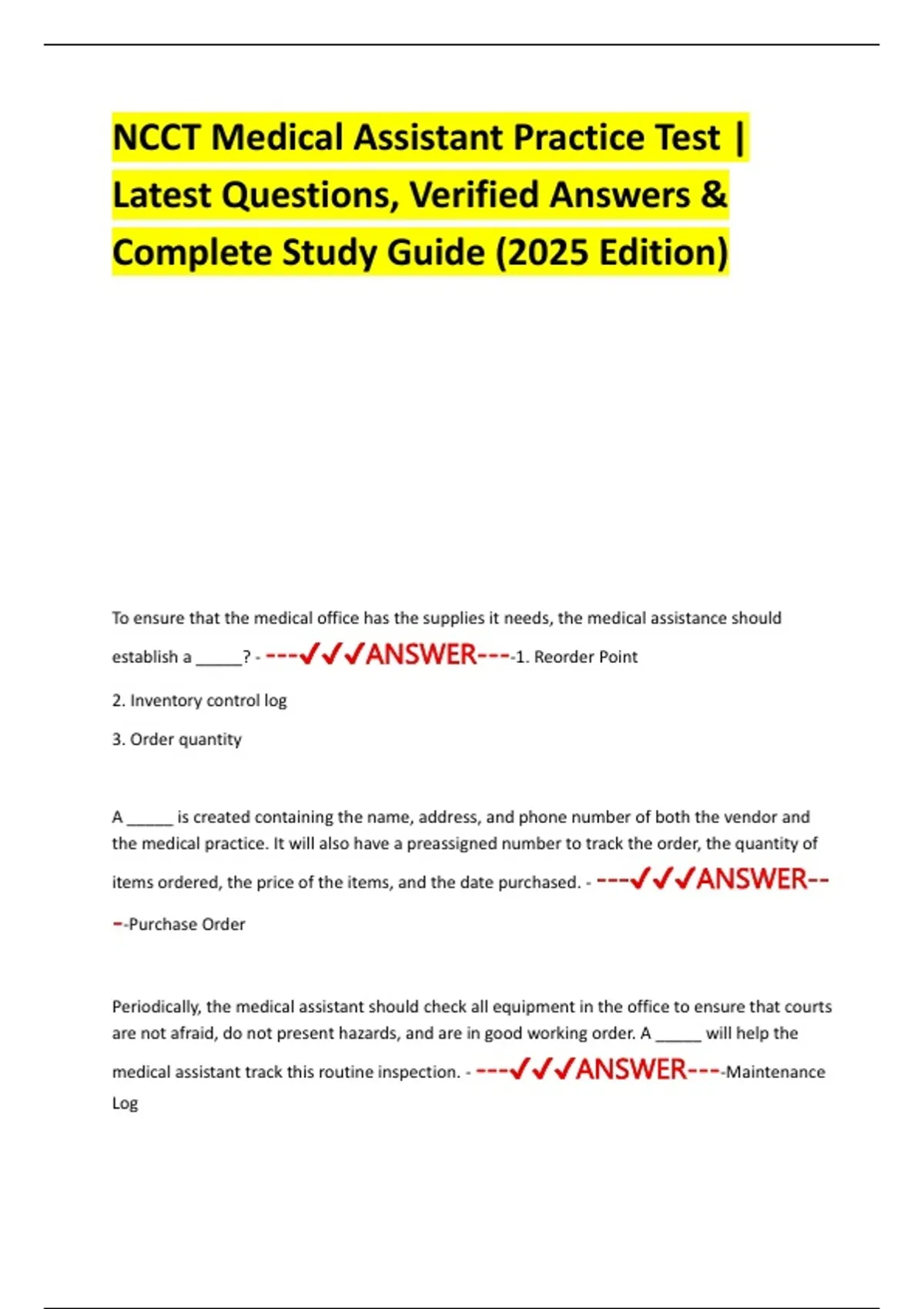 NCCT Medical Assistant Practice Test | Latest Questions, Verified Answers & Complete Study Guide (2025 Edition)

To ensure that the medical office has the supplies it needs, the medical assistance should establish a _____? - ---✓✓✓ANSWER----1. Reorder Point

2. Inventory control log

3. Order quantity

A _____ is created containing the name, address, and phone number of both the vendor and the medical practice. It will also have a preassigned number to track the order, the quantity of items ordered, the price of the items, and the date purchased. - ---✓✓✓ANSWER----Purchase Order

Periodically, the medical assistant should check all equipment in the office to ensure that courts are not afraid, do not present hazards, and are in good working order. A _____ will help the medical assistant track this routine inspection. - ---✓✓✓ANSWER----Maintenance Log